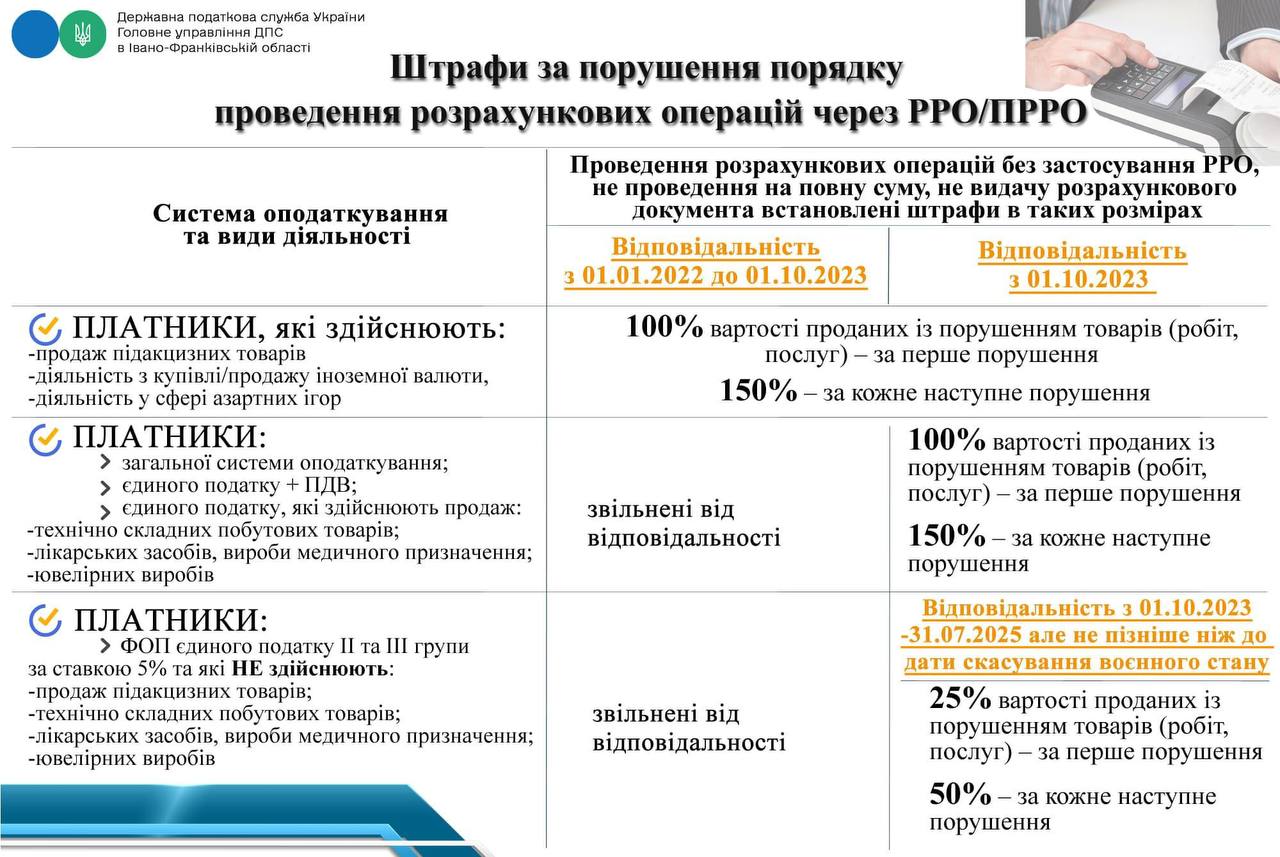 Державна податкова служба України
Головне управління ДПС
в Івано-Франківській області

Штрафи за порушення порядку
проведення розрахункових операцій через РРО/ПРРО

| Система оподаткування та види діяльності | Проведення розрахункових операцій без застосування РРО, не проведення на повну суму, не видачу розрахункового документа встановлені штрафи в таких розмірах | |
|---|---|---|
| | Відповідальність з 01.01.2022 до 01.10.2023 | Відповідальність з 01.10.2023 |
| ПЛАТНИКИ, які здійснюють: -продаж підакцизних товарів -діяльність з купівлі/продажу іноземної валюти, -діяльність у сфері азартних ігор | 100% вартості проданих із порушенням товарів (робіт, послуг) – за перше порушення 150% – за кожне наступне порушення | |
| ПЛАТНИКИ: загальної системи оподаткування; єдиного податку + ПДВ; єдиного податку, які здійснюють продаж: -технічно складних побутових товарів; -лікарських засобів, вироби медичного призначення; -ювелірних виробів | звільнені від відповідальності | 100% вартості проданих із порушенням товарів (робіт, послуг) – за перше порушення 150% – за кожне наступне порушення |
| ПЛАТНИКИ: ФОП єдиного податку II та III групи за ставкою 5% та які НЕ здійснюють: -продаж підакцизних товарів; -технічно складних побутових товарів; -лікарських засобів, вироби медичного призначення; -ювелірних виробів | звільнені від відповідальності | Відповідальність з 01.10.2023 -31.07.2025 але не пізніше ніж до дати скасування воєнного стану 25% вартості проданих із порушенням товарів (робіт, послуг) – за перше порушення 50% – за кожне наступне порушення |